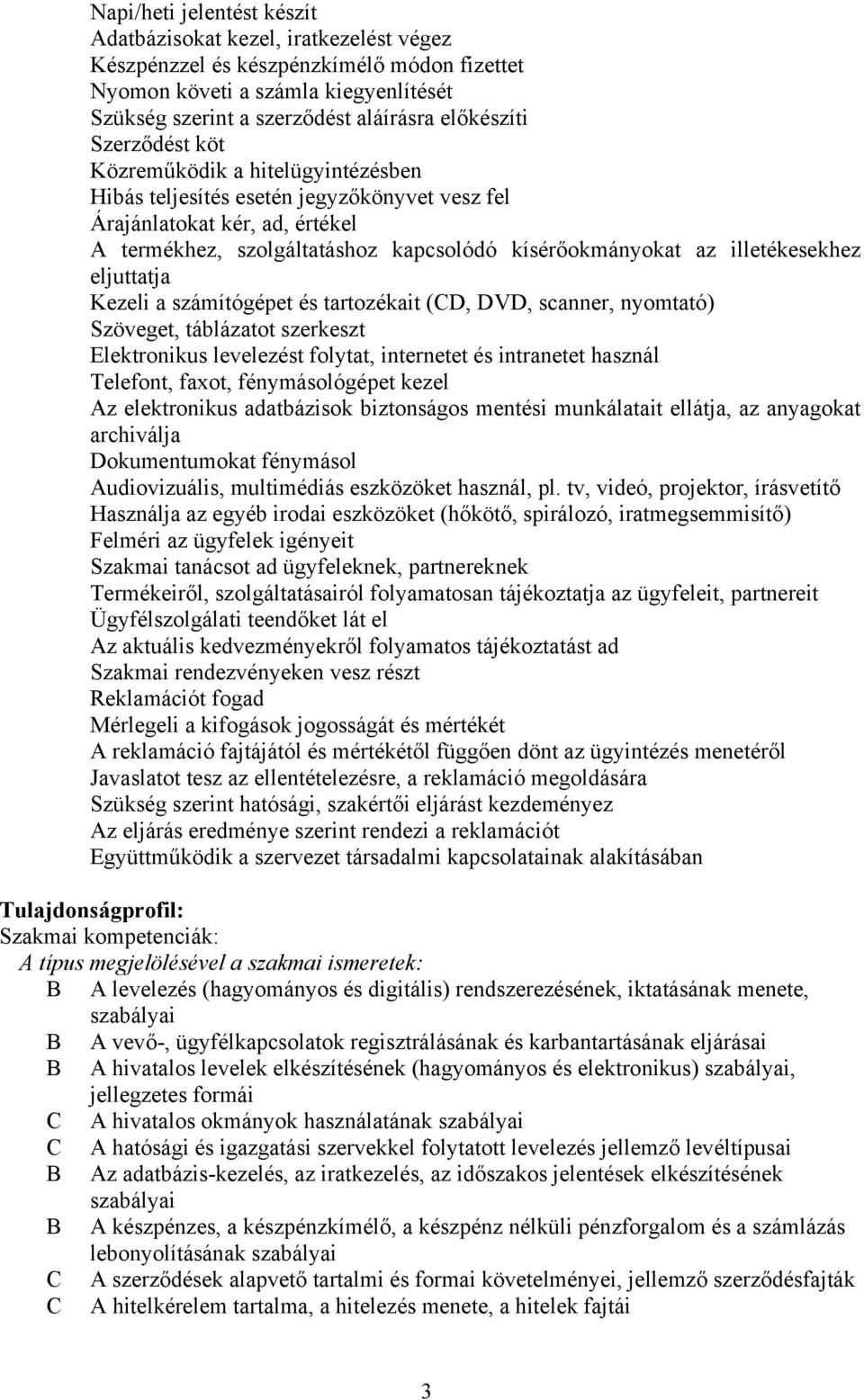 Napi/heti jelentést készít
Adatbázisokat kezel, iratkezelést végez
Készpénzzel és készpénzkímélő módon fizettet
Nyomon követi a számla kiegyenlítését
Szükség szerint a szerződést aláírásra előkészíti
Szerződést köt
Közreműködik a hitelügyintézésben
Hibás teljesítés esetén jegyzőkönyvet vesz fel
Árajánlatokat kér, ad, értékel
A termékhez, szolgáltatáshoz kapcsolódó kísérőokmányokat az illetékesekhez eljuttatja
Kezeli a számítógépet és tartozékait (CD, DVD, scanner, nyomtató)
Szöveget, táblázatot szerkeszt
Elektronikus levelezést folytat, internetet és intranetet használ
Telefont, faxot, fénymásológépet kezel
Az elektronikus adatbázisok biztonságos mentési munkálatait ellátja, az anyagokat archiválja
Dokumentumokat fénymásol
Audiovizuális, multimédiás eszközöket használ, pl. tv, videó, projektor, írásvetítő
Használja az egyéb irodai eszközöket (hőkötő, spirálozó, iratmegsemmisítő)
Felméri az ügyfelek igényeit
Szakmai tanácsot ad ügyfeleknek, partnereknek
Termékeiről, szolgáltatásairól folyamatosan tájékoztatja az ügyfeleit, partnereit
Ügyfélszolgálati teendőket lát el
Az aktuális kedvezményekről folyamatos tájékoztatást ad
Szakmai rendezvényeken vesz részt
Reklamációt fogad
Mérlegeli a kifogások jogosságát és mértékét
A reklamáció fajtájától és mértékétől függően dönt az ügyintézés menetéről
Javaslatot tesz az ellentételezésre, a reklamáció megoldására
Szükség szerint hatósági, szakértői eljárást kezdeményez
Az eljárás eredménye szerint rendezi a reklamációt
Együttműködik a szervezet társadalmi kapcsolatainak alakításában

Tulajdonságprofil:
Szakmai kompetenciák:
A típus megjelölésével a szakmai ismeretek:
B A levelezés (hagyományos és digitális) rendszerezésének, iktatásának menete, szabályai
B A vevő-, ügyfélkapcsolatok regisztrálásának és karbantartásának eljárásai
B A hivatalos levelek elkészítésének (hagyományos és elektronikus) szabályai, jellegzetes formái
C A hivatalos okmányok használatának szabályai
C A hatósági és igazgatási szervekkel folytatott levelezés jellemző levéltípusai
B Az adatbázis-kezelés, az iratkezelés, az időszakos jelentések elkészítésének szabályai
B A készpénzes, a készpénzkímélő, a készpénz nélküli pénzforgalom és a számlázás lebonyolításának szabályai
C A szerződések alapvető tartalmi és formai követelményei, jellemző szerződésfajták
C A hitelkérelem tartalma, a hitelezés menete, a hitelek fajtái

3